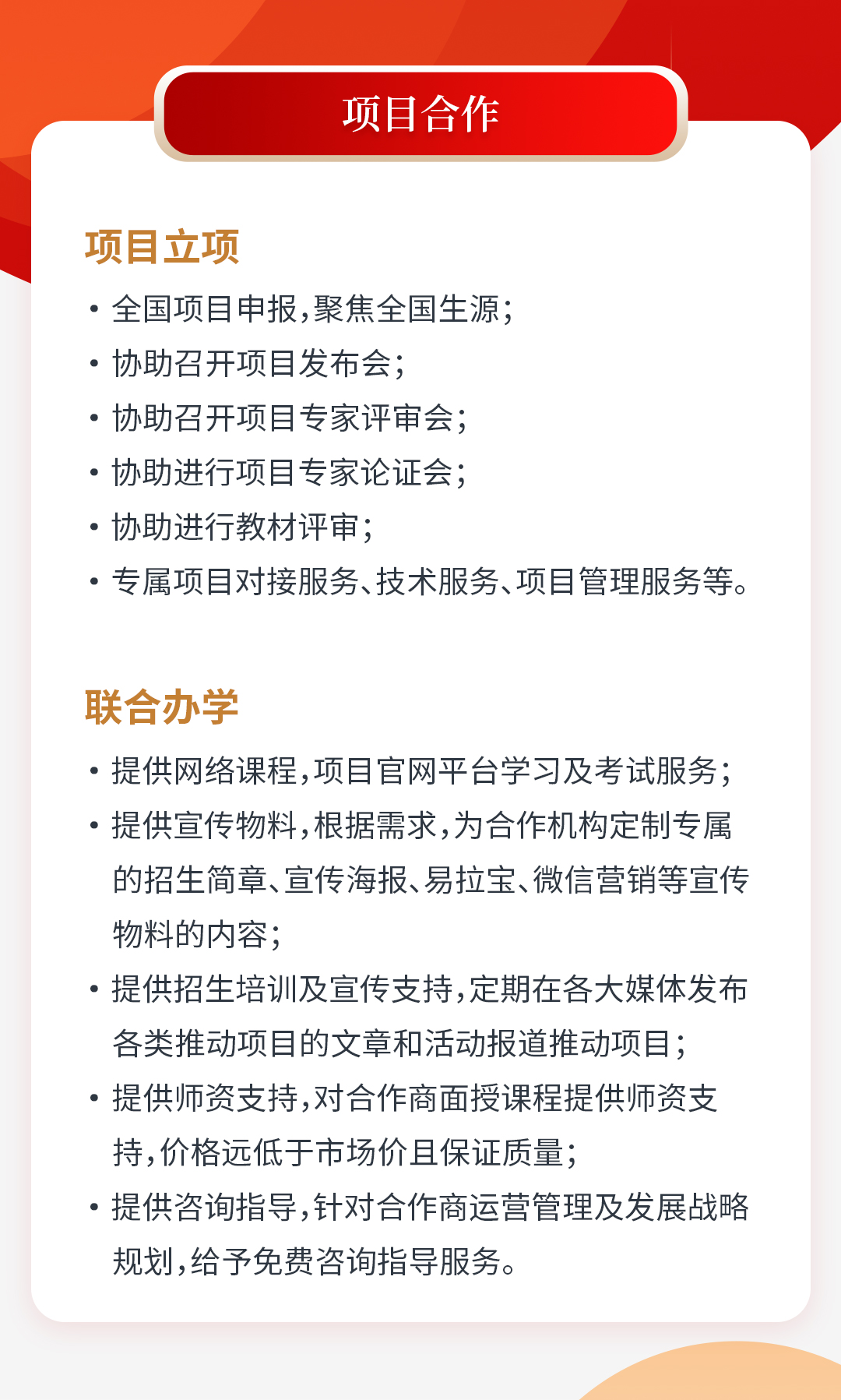 项目合作

项目立项

• 全国项目申报，聚焦全国生源；
• 协助召开项目发布会；
• 协助召开项目专家评审会；
• 协助进行项目专家论证会；
• 协助进行教材评审；
• 专属项目对接服务、技术服务、项目管理服务等。

联合办学

• 提供网络课程，项目官网平台学习及考试服务；
• 提供宣传物料，根据需求，为合作机构定制专属的招生简章、宣传海报、易拉宝、微信营销等宣传物料的内容；
• 提供招生培训及宣传支持，定期在各大媒体发布各类推动项目的文章和活动报道推动项目；
• 提供师资支持，对合作商面授课程提供师资支持，价格远低于市场价且保证质量；
• 提供咨询指导，针对合作商运营管理及发展战略规划，给予免费咨询指导服务。